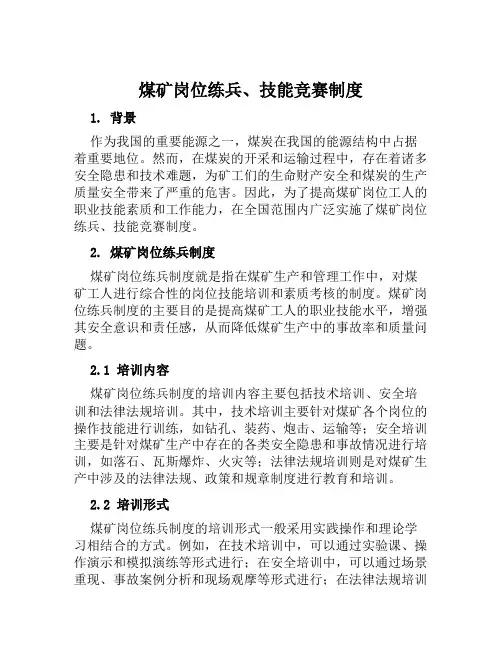 煤矿岗位练兵、技能竞赛制度

1. 背景

作为我国的重要能源之一，煤炭在我国的能源结构中占据着重要地位。然而，在煤炭的开采和运输过程中，存在着诸多安全隐患和技术难题，为矿工们的生命财产安全和煤炭的生产质量安全带来了严重的危害。因此，为了提高煤矿岗位工人的职业技能素质和工作能力，在全国范围内广泛实施了煤矿岗位练兵、技能竞赛制度。

2. 煤矿岗位练兵制度

煤矿岗位练兵制度就是指在煤矿生产和管理工作中，对煤矿工人进行综合性的岗位技能培训和素质考核的制度。煤矿岗位练兵制度的主要目的是提高煤矿工人的职业技能水平，增强其安全意识和责任感，从而降低煤矿生产中的事故率和质量问题。

2.1 培训内容

煤矿岗位练兵制度的培训内容主要包括技术培训、安全培训和法律法规培训。其中，技术培训主要针对煤矿各个岗位的操作技能进行训练，如钻孔、装药、炮击、运输等；安全培训主要是针对煤矿生产中存在的各类安全隐患和事故情况进行培训，如落石、瓦斯爆炸、火灾等；法律法规培训则是对煤矿生产中涉及的法律法规、政策和规章制度进行教育和培训。

2.2 培训形式

煤矿岗位练兵制度的培训形式一般采用实践操作和理论学习相结合的方式。例如，在技术培训中，可以通过实验课、操作演示和模拟演练等形式进行；在安全培训中，可以通过场景重现、事故案例分析和现场观摩等形式进行；在法律法规培训